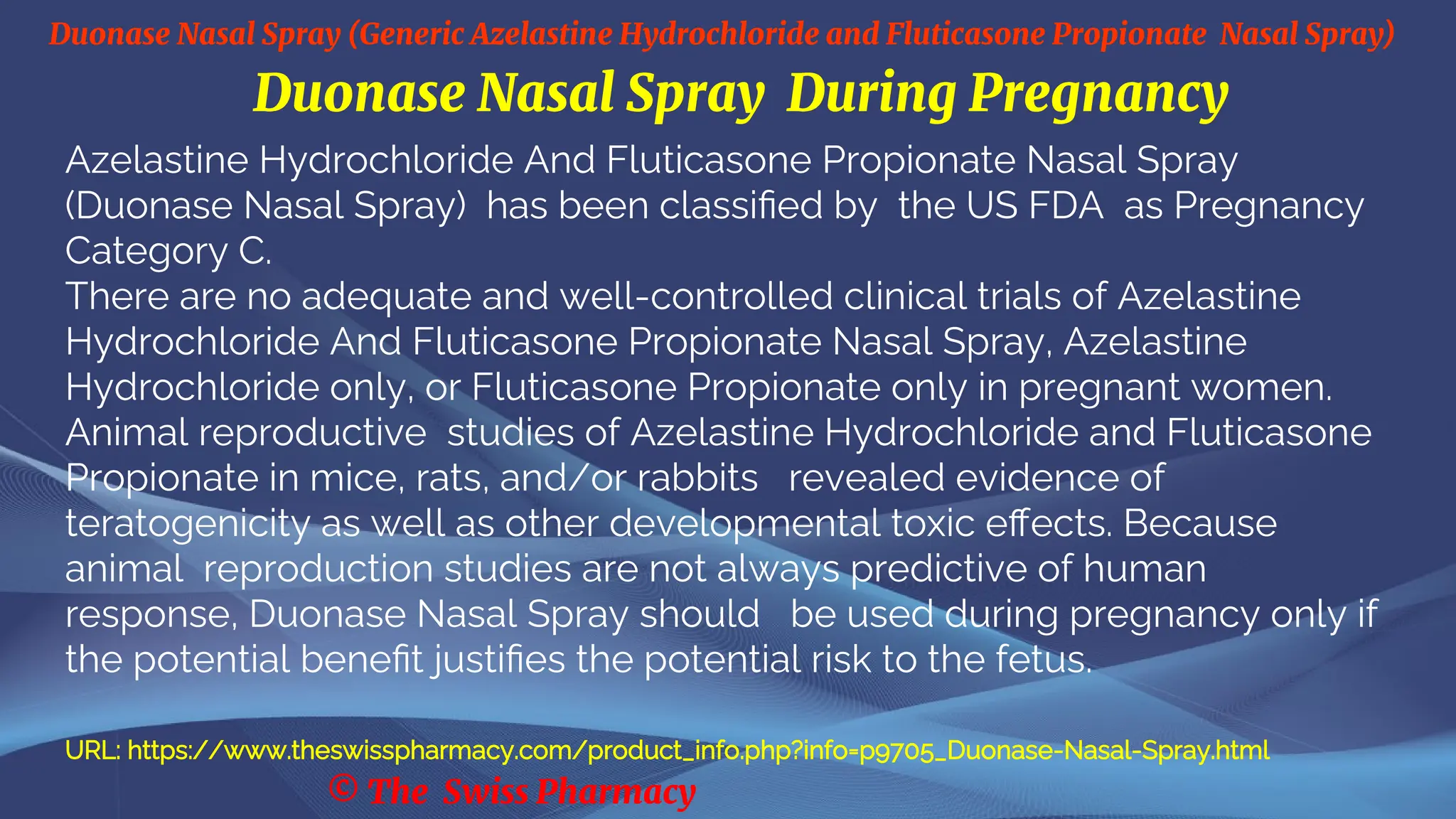 Duonase Nasal Spray (Generic Azelastine Hydrochloride and Fluticasone Propionate Nasal Spray)

Duonase Nasal Spray During Pregnancy

Azelastine Hydrochloride And Fluticasone Propionate Nasal Spray (Duonase Nasal Spray) has been classified by the US FDA as Pregnancy Category C.
There are no adequate and well-controlled clinical trials of Azelastine Hydrochloride And Fluticasone Propionate Nasal Spray, Azelastine Hydrochloride only, or Fluticasone Propionate only in pregnant women. Animal reproductive studies of Azelastine Hydrochloride and Fluticasone Propionate in mice, rats, and/or rabbits revealed evidence of teratogenicity as well as other developmental toxic effects. Because animal reproduction studies are not always predictive of human response, Duonase Nasal Spray should be used during pregnancy only if the potential benefit justifies the potential risk to the fetus.

URL: https://www.theswisspharmacy.com/product_info.php?info=p9705_Duonase-Nasal-Spray.html

© The Swiss Pharmacy